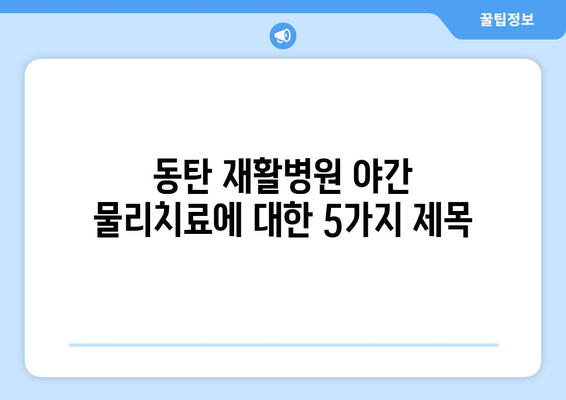 꿀팁정보

동탄 재활병원 야간 물리치료에 대한 5가지 제목